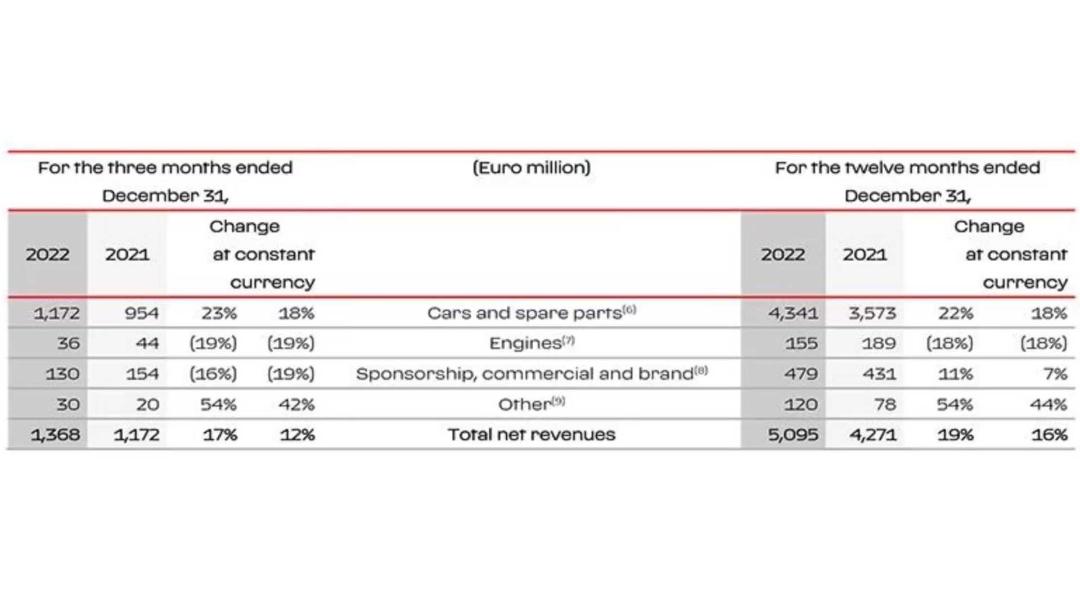 | For the three months ended December 31, | | | | (Euro million) | For the twelve months ended December 31, | | | |
|---|---|---|---|---|---|---|---|---|
| 2022 | 2021 | Change | at constant currency | | 2022 | 2021 | Change | at constant currency |
| 1,172 | 954 | 23% | 18% | Cars and spare parts$^{(6)}$ | 4,341 | 3,573 | 22% | 18% |
| 36 | 44 | (19%) | (19%) | Engines$^{(7)}$ | 155 | 189 | (18%) | (18%) |
| 130 | 154 | (16%) | (19%) | Sponsorship, commercial and brand$^{(8)}$ | 479 | 431 | 11% | 7% |
| 30 | 20 | 54% | 42% | Other$^{(9)}$ | 120 | 78 | 54% | 44% |
| 1,368 | 1,172 | 17% | 12% | Total net revenues | 5,095 | 4,271 | 19% | 16% |